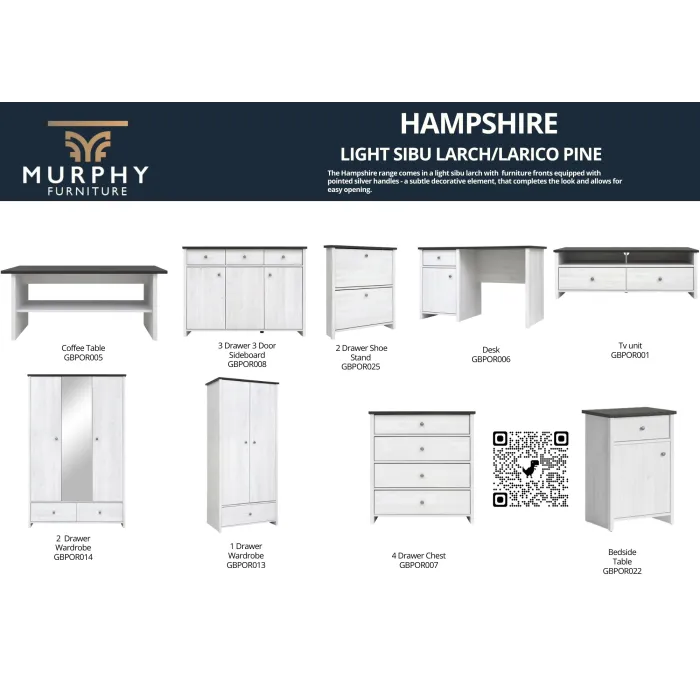 MURPHY
FURNITURE

HAMPSHIRE
LIGHT SIBU LARCH/LARICO PINE

The Hampshire range comes in a light sibu larch with furniture fronts equipped with pointed silver handles - a subtle decorative element, that completes the look and allows for easy opening.

Coffee Table
GBPOR005

3 Drawer 3 Door Sideboard
GBPOR008

2 Drawer Shoe Stand
GBPOR025

Desk
GBPOR006

Tv unit
GBPOR001

2 Drawer Wardrobe
GBPOR014

1 Drawer Wardrobe
GBPOR013

4 Drawer Chest
GBPOR007

Bedside Table
GBPOR022